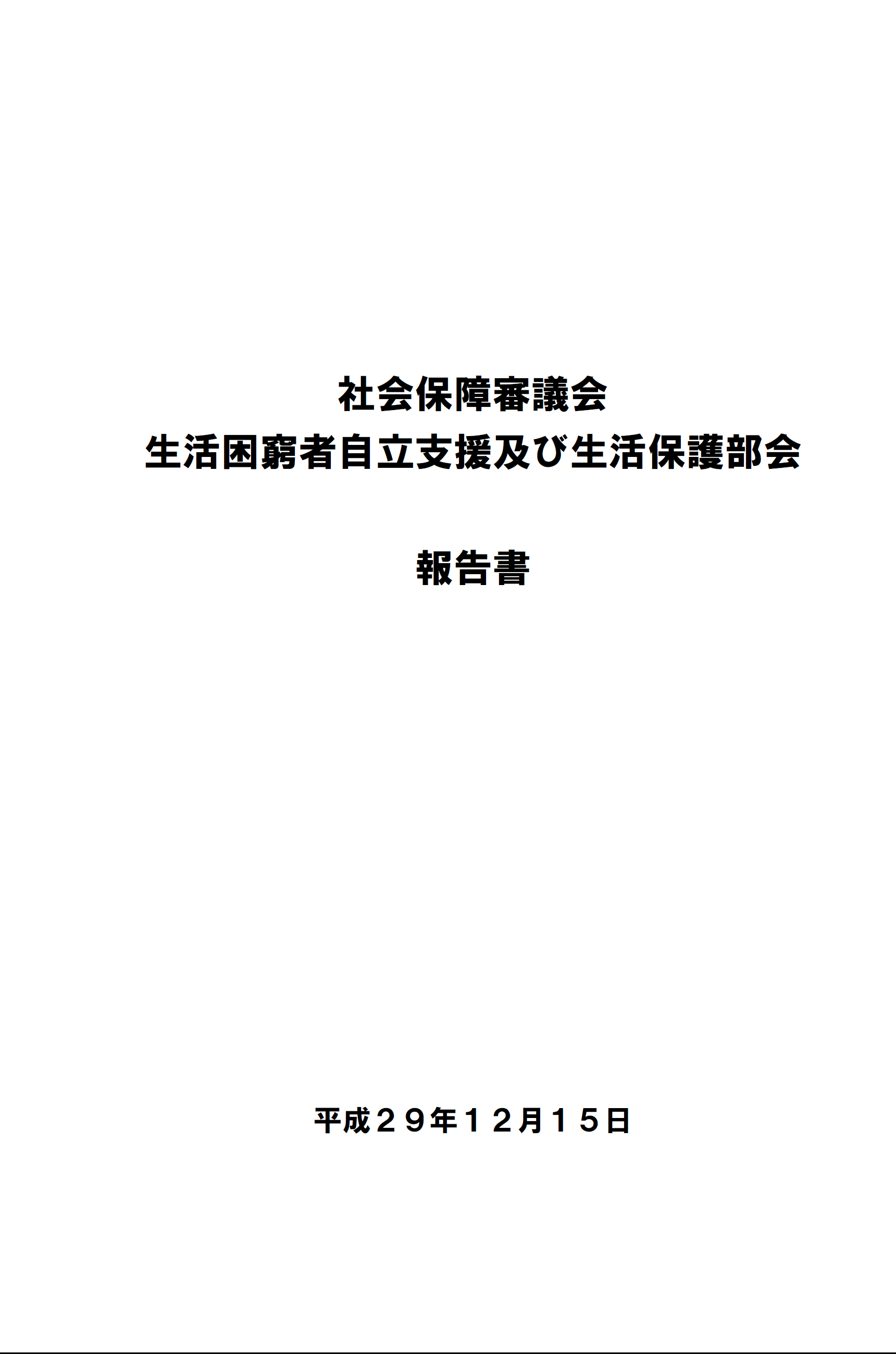 社会保障審議会
生活困窮者自立支援及び生活保護部会

報告書

平成２９年１２月１５日